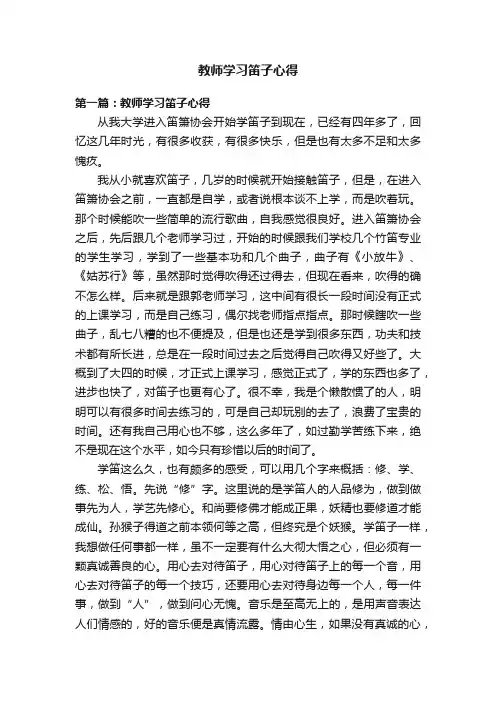 教师学习笛子心得

第一篇：教师学习笛子心得

从我大学进入笛箫协会开始学笛子到现在，已经有四年多了，回忆这几年时光，有很多收获，有很多快乐，但是也有太多不足和太多愧疚。

我从小就喜欢笛子，几岁的时候就开始接触笛子，但是，在进入笛箫协会之前，一直都是自学，或者说根本谈不上学，而是吹着玩。那个时候能吹一些简单的流行歌曲，自我感觉很良好。进入笛箫协会之后，先后跟几个老师学习过，开始的时候跟我们学校几个竹笛专业的学生学习，学到了一些基本功和几个曲子，曲子有《小放牛》、《姑苏行》等，虽然那时觉得吹得还过得去，但现在看来，吹得的确不怎么样。后来就是跟郭老师学习，这中间有很长一段时间没有正式的上课学习，而是自己练习，偶尔找老师指点指点。那时候瞎吹一些曲子，乱七八糟的也不便提及，但是也还是学到很多东西，功夫和技术都有所长进，总是在一段时间过去之后觉得自己吹得又好些了。大概到了大四的时候，才正式上课学习，感觉正式了，学的东西也多了，进步也快了，对笛子也更有心了。很不幸，我是个懒散惯了的人，明明可以有很多时间去练习的，可是自己却玩别的去了，浪费了宝贵的时间。还有我自己用心也不够，这么多年了，如过勤学苦练下来，绝不是现在这个水平，如今只有珍惜以后的时间了。

学笛这么久，也有颇多的感受，可以用几个字来概括：修、学、练、松、悟。先说“修”字。这里说的是学笛人的人品修为，做到做事先为人，学艺先修心。和尚要修佛才能成正果，妖精也要修道才能成仙。孙猴子得道之前本领何等之高，但终究是个妖猴。学笛子一样，我想做任何事都一样，虽不一定要有什么大彻大悟之心，但必须有一颗真诚善良的心。用心去对待笛子，用心对待笛子上的每一个音，用心去对待笛子的每一个技巧，还要用心去对待身边每一个人，每一件事，做到“人”，做到问心无愧。音乐是至高无上的，是用声音表达人们情感的，好的音乐便是真情流露。情由心生，如果没有真诚的心，